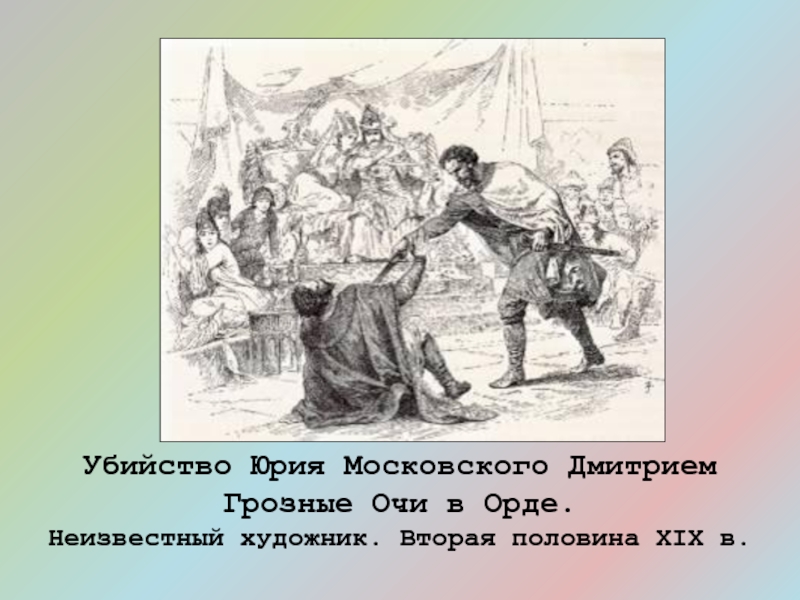 Убийство Юрия Московского Дмитрием Грозные Очи в Орде.
Неизвестный художник. Вторая половина XIX в.